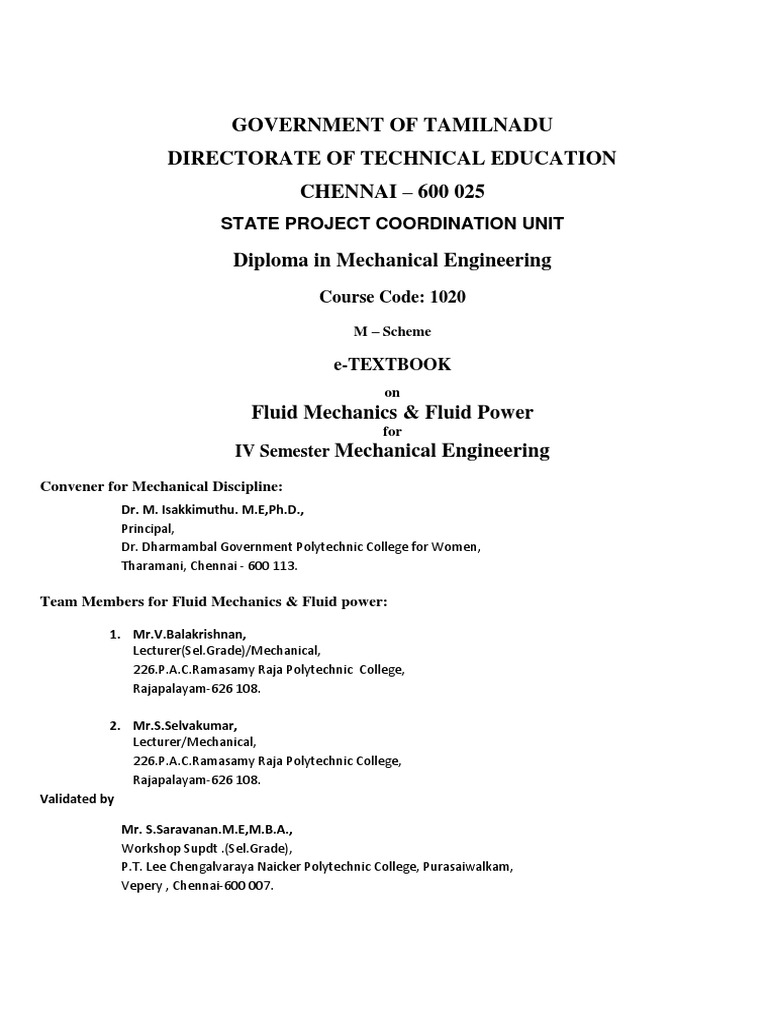 GOVERNMENT OF TAMILNADU

DIRECTORATE OF TECHNICAL EDUCATION

CHENNAI – 600 025

STATE PROJECT COORDINATION UNIT

Diploma in Mechanical Engineering

Course Code: 1020

M – Scheme

e-TEXTBOOK

on

Fluid Mechanics & Fluid Power

for

IV Semester Mechanical Engineering

Convener for Mechanical Discipline:

Dr. M. Isakkimuthu. M.E,Ph.D.,
Principal,
Dr. Dharmambal Government Polytechnic College for Women,
Tharamani, Chennai - 600 113.

Team Members for Fluid Mechanics & Fluid power:

1. Mr.V.Balakrishnan,
Lecturer(Sel.Grade)/Mechanical,
226.P.A.C.Ramasamy Raja Polytechnic College,
Rajapalayam-626 108.

2. Mr.S.Selvakumar,
Lecturer/Mechanical,
226.P.A.C.Ramasamy Raja Polytechnic College,
Rajapalayam-626 108.

Validated by

Mr. S.Saravanan.M.E,M.B.A.,
Workshop Supdt .(Sel.Grade),
P.T. Lee Chengalvaraya Naicker Polytechnic College, Purasaiwalkam,
Vepery , Chennai-600 007.